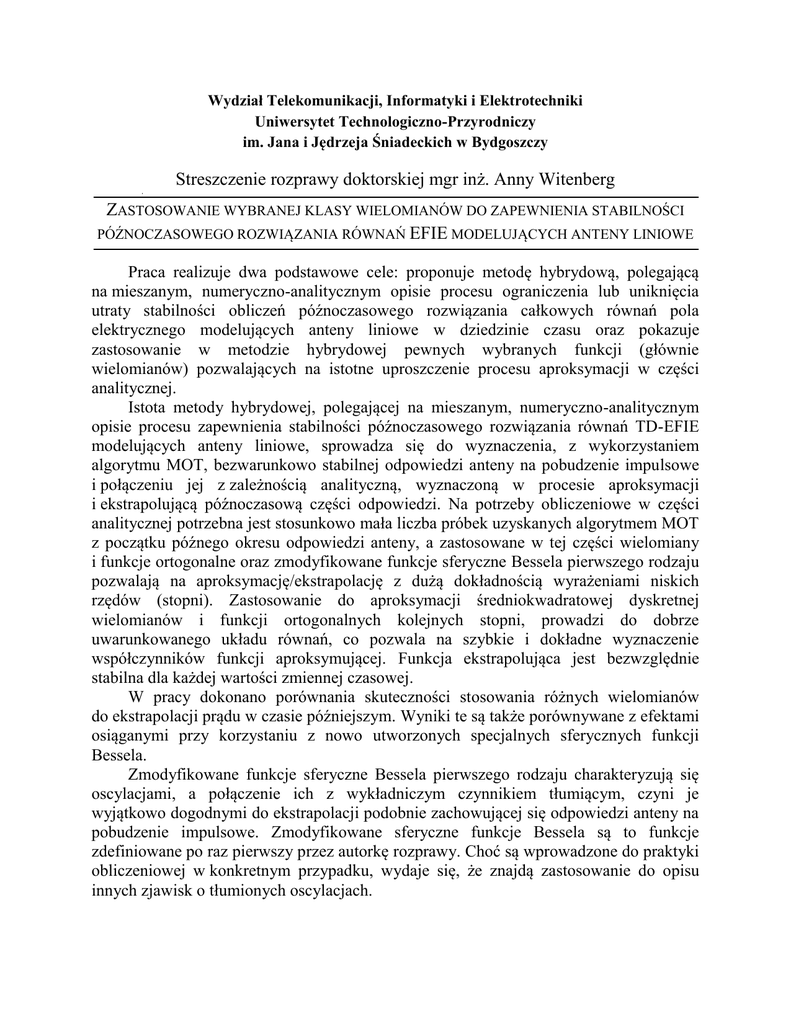 Wydział Telekomunikacji, Informatyki i Elektrotechniki
Uniwersytet Technologiczno-Przyrodniczy
im. Jana i Jędrzeja Śniadeckich w Bydgoszczy

Streszczenie rozprawy doktorskiej mgr inż. Anny Witenberg

ZASTOSOWANIE WYBRANEJ KLASY WIELOMIANÓW DO ZAPEWNIENIA STABILNOŚCI PÓŹNOCZASOWEGO ROZWIĄZANIA RÓWNAŃ EFIE MODELUJĄCYCH ANTENY LINIOWE

Praca realizuje dwa podstawowe cele: proponuje metodę hybrydową, polegającą na mieszanym, numeryczno-analitycznym opisie procesu ograniczenia lub uniknięcia utraty stabilności obliczeń późnoczasowego rozwiązania całkowych równań pola elektrycznego modelujących anteny liniowe w dziedzinie czasu oraz pokazuje zastosowanie w metodzie hybrydowej pewnych wybranych funkcji (głównie wielomianów) pozwalających na istotne uproszczenie procesu aproksymacji w części analitycznej.

Istota metody hybrydowej, polegającej na mieszanym, numeryczno-analitycznym opisie procesu zapewnienia stabilności późnoczasowego rozwiązania równań TD-EFIE modelujących anteny liniowe, sprowadza się do wyznaczenia, z wykorzystaniem algorytmu MOT, bezwarunkowo stabilnej odpowiedzi anteny na pobudzenie impulsowe i połączeniu jej z zależnością analityczną, wyznaczoną w procesie aproksymacji i ekstrapolującą późnoczasową części odpowiedzi. Na potrzeby obliczeniowe w części analitycznej potrzebna jest stosunkowo mała liczba próbek uzyskanych algorytmem MOT z początku późnego okresu odpowiedzi anteny, a zastosowane w tej części wielomiany i funkcje ortogonalne oraz zmodyfikowane funkcje sferyczne Bessela pierwszego rodzaju pozwalają na aproksymację/ekstrapolację z dużą dokładnością wyrażeniami niskich rzędów (stopni). Zastosowanie do aproksymacji średniokwadratowej dyskretnej wielomianów i funkcji ortogonalnych kolejnych stopni, prowadzi do dobrze uwarunkowanego układu równań, co pozwala na szybkie i dokładne wyznaczenie współczynników funkcji aproksymującej. Funkcja ekstrapolująca jest bezwzględnie stabilna dla każdej wartości zmiennej czasowej.

W pracy dokonano porównania skuteczności stosowania różnych wielomianów do ekstrapolacji prądu w czasie późniejszym. Wyniki te są także porównywane z efektami osiąganymi przy korzystaniu z nowo utworzonych specjalnych sferycznych funkcji Bessela.

Zmodyfikowane funkcje sferyczne Bessela pierwszego rodzaju charakteryzują się oscylacjami, a połączenie ich z wykładniczym czynnikiem tłumiącym, czyni je wyjątkowo dogodnymi do ekstrapolacji podobnie zachowującej się odpowiedzi anteny na pobudzenie impulsowe. Zmodyfikowane sferyczne funkcje Bessela są to funkcje zdefiniowane po raz pierwszy przez autorkę rozprawy. Choć są wprowadzone do praktyki obliczeniowej w konkretnym przypadku, wydaje się, że znajdą zastosowanie do opisu innych zjawisk o tłumionych oscylacjach.